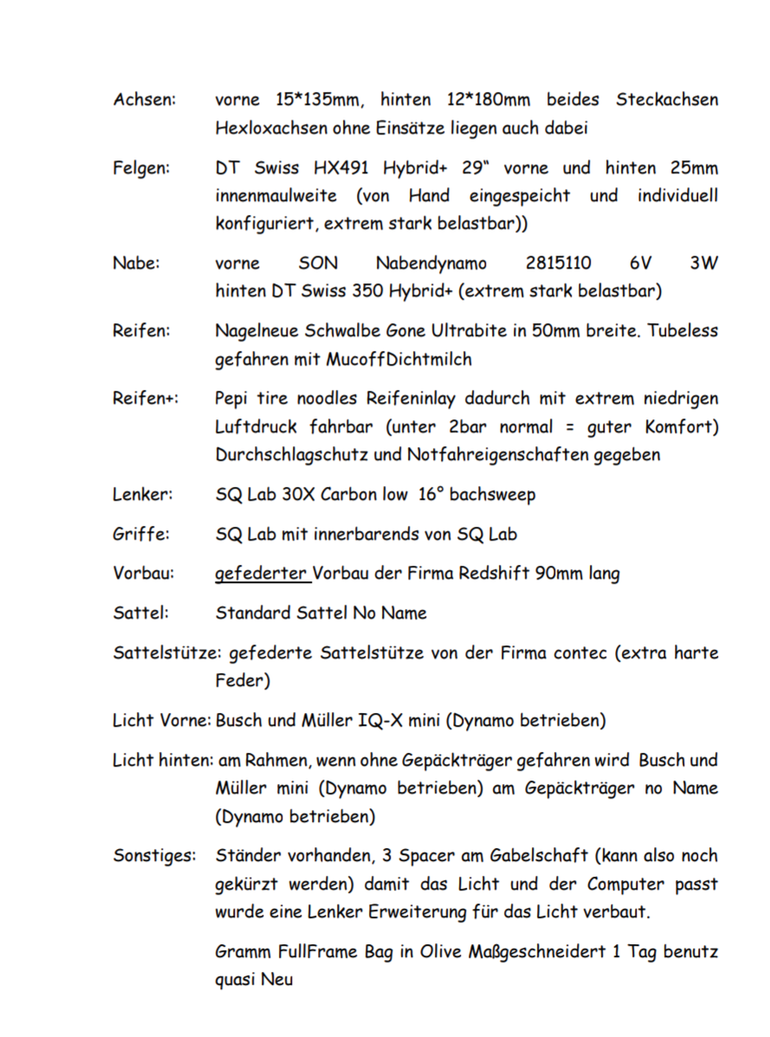 Achsen: vorne 15*135mm, hinten 12*180mm beides Steckachsen Hexloxachsen ohne Einsätze liegen auch dabei

Felgen: DT Swiss HX491 Hybrid+ 29" vorne und hinten 25mm innenmaulweite (von Hand eingespeicht und individuell konfiguriert, extrem stark belastbar))

Nabe: vorne SON Nabendynamo 2815110 6V 3W hinten DT Swiss 350 Hybrid+ (extrem stark belastbar)

Reifen: Nagelneue Schwalbe Gone Ultrabite in 50mm breite. Tubeless gefahren mit MucoffDichtmilch

Reifen+: Pepi tire noodles Reifeninlay dadurch mit extrem niedrigen Luftdruck fahrbar (unter 2bar normal = guter Komfort) Durchschlagschutz und Notfahreigenschaften gegeben

Lenker: SQ Lab 30X Carbon low 16° bachsweep

Griffe: SQ Lab mit innerbarends von SQ Lab

Vorbau: gefederter Vorbau der Firma Redshift 90mm lang

Sattel: Standard Sattel No Name

Sattelstütze: gefederte Sattelstütze von der Firma contec (extra harte Feder)

Licht Vorne: Busch und Müller IQ-X mini (Dynamo betrieben)

Licht hinten: am Rahmen, wenn ohne Gepäckträger gefahren wird Busch und Müller mini (Dynamo betrieben) am Gepäckträger no Name (Dynamo betrieben)

Sonstiges: Ständer vorhanden, 3 Spacer am Gabelschaft (kann also noch gekürzt werden) damit das Licht und der Computer passt wurde eine Lenker Erweiterung für das Licht verbaut.

Gramm FullFrame Bag in Olive Maßgeschneidert 1 Tag benutz quasi Neu